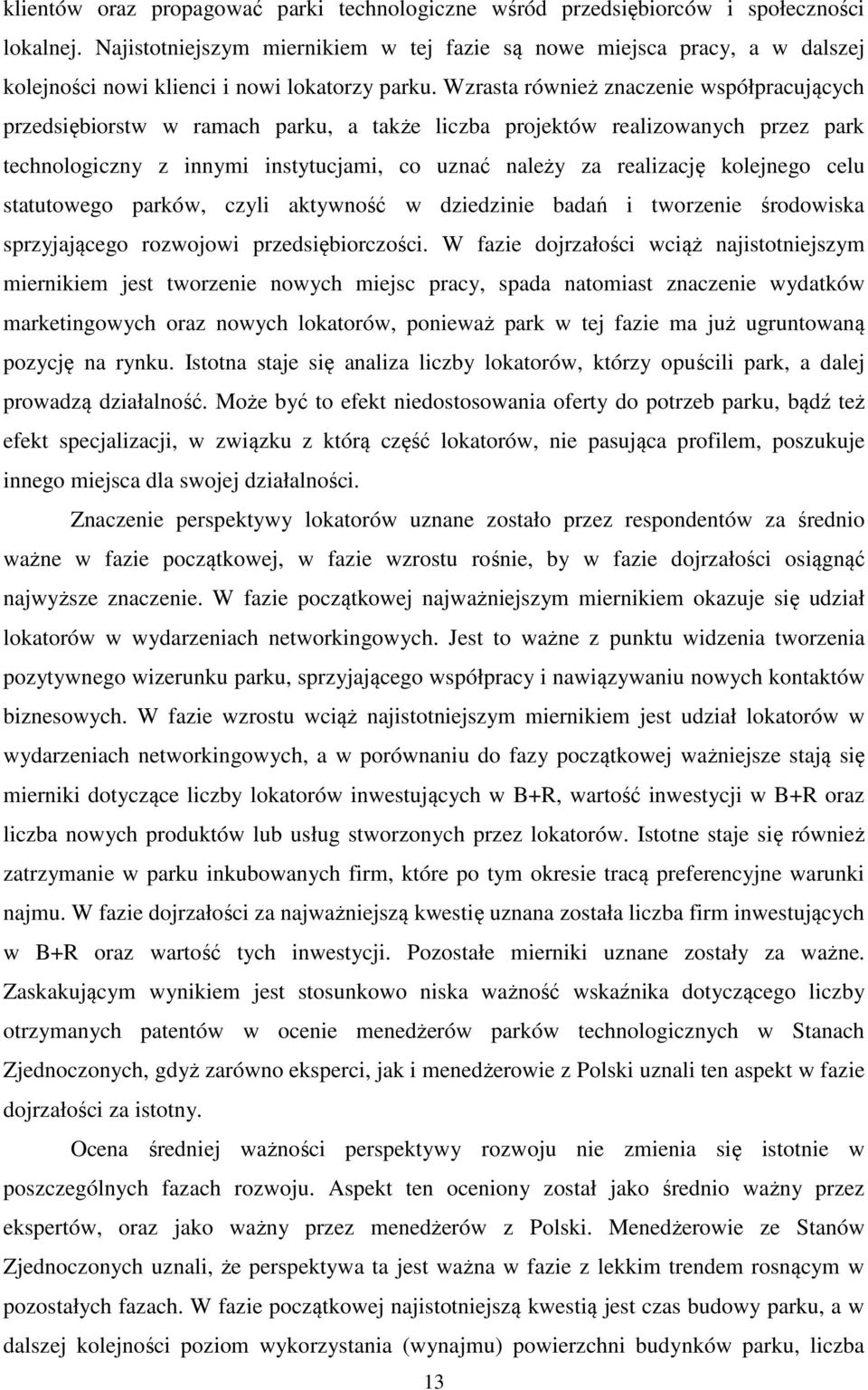 klientów oraz propagować parki technologiczne wśród przedsiębiorców i społeczności lokalnej. Najistotniejszym miernikiem w tej fazie są nowe miejsca pracy, a w dalszej kolejności nowi klienci i nowi lokatorzy parku. Wzrasta również znaczenie współpracujących przedsiębiorstw w ramach parku, a także liczba projektów realizowanych przez park technologiczny z innymi instytucjami, co uznać należy za realizację kolejnego celu statutowego parków, czyli aktywność w dziedzinie badań i tworzenie środowiska sprzyjającego rozwojowi przedsiębiorczości. W fazie dojrzałości wciąż najistotniejszym miernikiem jest tworzenie nowych miejsc pracy, spada natomiast znaczenie wydatków marketingowych oraz nowych lokatorów, ponieważ park w tej fazie ma już ugruntowaną pozycję na rynku. Istotna staje się analiza liczby lokatorów, którzy opuścili park, a dalej prowadzą działalność. Może być to efekt niedostosowania oferty do potrzeb parku, bądź też efekt specjalizacji, w związku z którą część lokatorów, nie pasująca profilem, poszukuje innego miejsca dla swojej działalności.

Znaczenie perspektywy lokatorów uznane zostało przez respondentów za średnio ważne w fazie początkowej, w fazie wzrostu rośnie, by w fazie dojrzałości osiągnąć najwyższe znaczenie. W fazie początkowej najważniejszym miernikiem okazuje się udział lokatorów w wydarzeniach networkingowych. Jest to ważne z punktu widzenia tworzenia pozytywnego wizerunku parku, sprzyjającego współpracy i nawiązywaniu nowych kontaktów biznesowych. W fazie wzrostu wciąż najistotniejszym miernikiem jest udział lokatorów w wydarzeniach networkingowych, a w porównaniu do fazy początkowej ważniejsze stają się mierniki dotyczące liczby lokatorów inwestujących w B+R, wartość inwestycji w B+R oraz liczba nowych produktów lub usług stworzonych przez lokatorów. Istotne staje się również zatrzymanie w parku inkubowanych firm, które po tym okresie tracą preferencyjne warunki najmu. W fazie dojrzałości za najważniejszą kwestię uznana została liczba firm inwestujących w B+R oraz wartość tych inwestycji. Pozostałe mierniki uznane zostały za ważne. Zaskakującym wynikiem jest stosunkowo niska ważność wskaźnika dotyczącego liczby otrzymanych patentów w ocenie menedżerów parków technologicznych w Stanach Zjednoczonych, gdyż zarówno eksperci, jak i menedżerowie z Polski uznali ten aspekt w fazie dojrzałości za istotny.

Ocena średniej ważności perspektywy rozwoju nie zmienia się istotnie w poszczególnych fazach rozwoju. Aspekt ten oceniony został jako średnio ważny przez ekspertów, oraz jako ważny przez menedżerów z Polski. Menedżerowie ze Stanów Zjednoczonych uznali, że perspektywa ta jest ważna w fazie z lekkim trendem rosnącym w pozostałych fazach. W fazie początkowej najistotniejszą kwestią jest czas budowy parku, a w dalszej kolejności poziom wykorzystania (wynajmu) powierzchni budynków parku, liczba

13